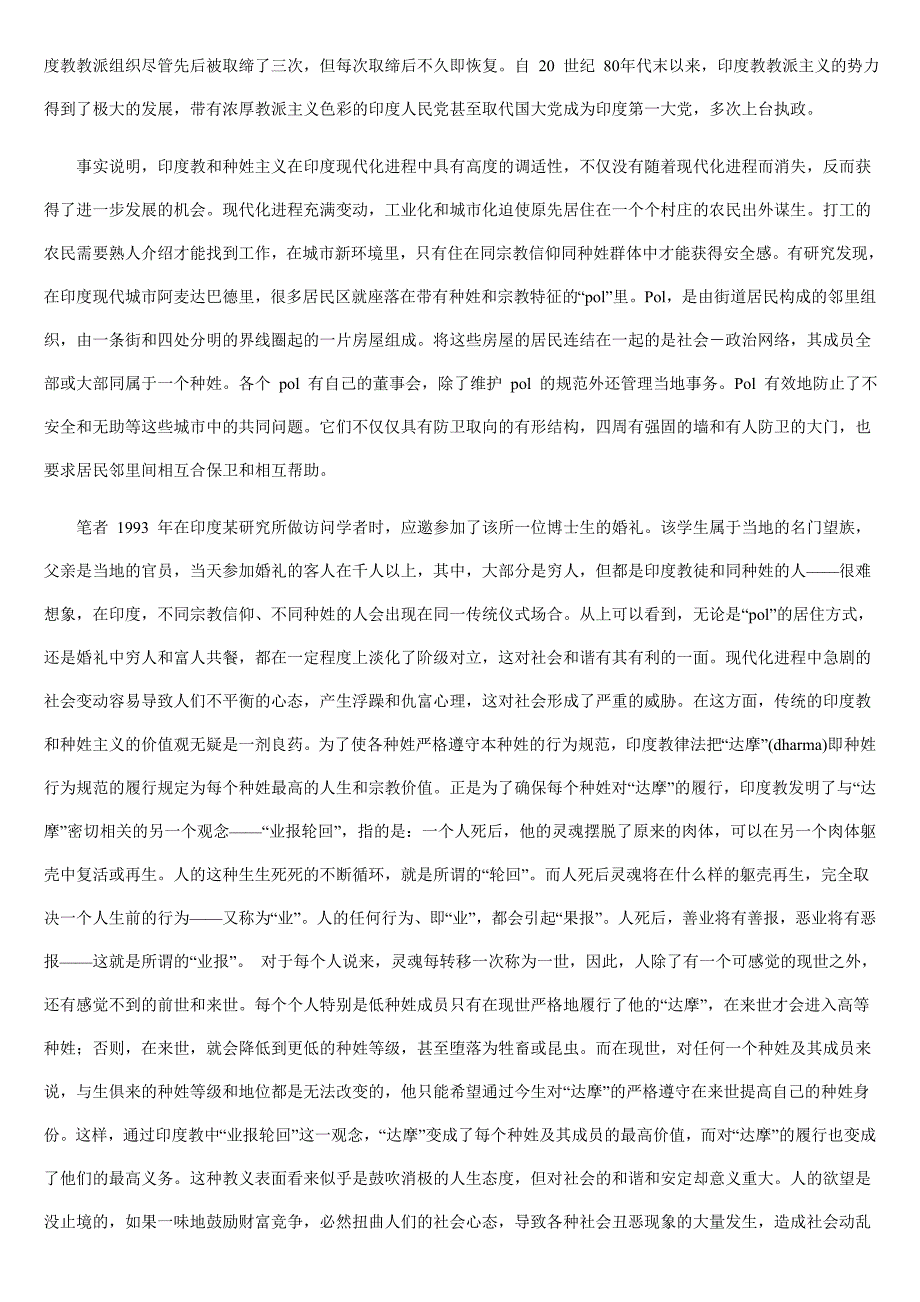 度教教派组织尽管先后被取缔了三次，但每次取缔后不久即恢复。自 20 世纪 80年代末以来，印度教教派主义的势力得到了极大的发展，带有浓厚教派主义色彩的印度人民党甚至取代国大党成为印度第一大党，多次上台执政。

事实说明，印度教和种姓主义在印度现代化进程中具有高度的调适性，不仅没有随着现代化进程而消失，反而获得了进一步发展的机会。现代化进程充满变动，工业化和城市化迫使原先居住在一个个村庄的农民出外谋生。打工的农民需要熟人介绍才能找到工作，在城市新环境里，只有住在同宗教信仰同种姓群体中才能获得安全感。有研究发现，在印度现代城市阿麦达巴德里，很多居民区就座落在带有种姓和宗教特征的“pol”里。Pol，是由街道居民构成的邻里组织，由一条街和四处分明的界线圈起的一片房屋组成。将这些房屋的居民连结在一起的是社会－政治网络，其成员全部或大部同属于一个种姓。各个 pol 有自己的董事会，除了维护 pol 的规范外还管理当地事务。Pol 有效地防止了不安全和无助等这些城市中的共同问题。它们不仅仅具有防卫取向的有形结构，四周有强固的墙和有人防卫的大门，也要求居民邻里间相互合保卫和相互帮助。

笔者 1993 年在印度某研究所做访问学者时，应邀参加了该所一位博士生的婚礼。该学生属于当地的名门望族，父亲是当地的官员，当天参加婚礼的客人在千人以上，其中，大部分是穷人，但都是印度教徒和同种姓的人——很难想象，在印度，不同宗教信仰、不同种姓的人会出现在同一传统仪式场合。从上可以看到，无论是“pol”的居住方式，还是婚礼中穷人和富人共餐，都在一定程度上淡化了阶级对立，这对社会和谐有其有利的一面。现代化进程中急剧的社会变动容易导致人们不平衡的心态，产生浮躁和仇富心理，这对社会形成了严重的威胁。在这方面，传统的印度教和种姓主义的价值观无疑是一剂良药。为了使各种姓严格遵守本种姓的行为规范，印度教律法把“达摩”(dharma)即种姓行为规范的履行规定为每个种姓最高的人生和宗教价值。正是为了确保每个种姓对“达摩”的履行，印度教发明了与“达摩”密切相关的另一个观念——“业报轮回”，指的是：一个人死后，他的灵魂摆脱了原来的肉体，可以在另一个肉体躯壳中复活或再生。人的这种生生死死的不断循环，就是所谓的“轮回”。而人死后灵魂将在什么样的躯壳再生，完全取决一个人生前的行为——又称为“业”。人的任何行为、即“业”，都会引起“果报”。人死后，善业将有善报，恶业将有恶报——这就是所谓的“业报”。 对于每个人说来，灵魂每转移一次称为一世，因此，人除了有一个可感觉的现世之外，还有感觉不到的前世和来世。每个个人特别是低种姓成员只有在现世严格地履行了他的“达摩”，在来世才会进入高等种姓；否则，在来世，就会降低到更低的种姓等级，甚至堕落为牲畜或昆虫。而在现世，对任何一个种姓及其成员来说，与生俱来的种姓等级和地位都是无法改变的，他只能希望通过今生对“达摩”的严格遵守在来世提高自己的种姓身份。这样，通过印度教中“业报轮回”这一观念，“达摩”变成了每个种姓及其成员的最高价值，而对“达摩”的履行也变成了他们的最高义务。这种教义表面看来似乎是鼓吹消极的人生态度，但对社会的和谐和安定却意义重大。人的欲望是没止境的，如果一味地鼓励财富竞争，必然扭曲人们的社会心态，导致各种社会丑恶现象的大量发生，造成社会动乱